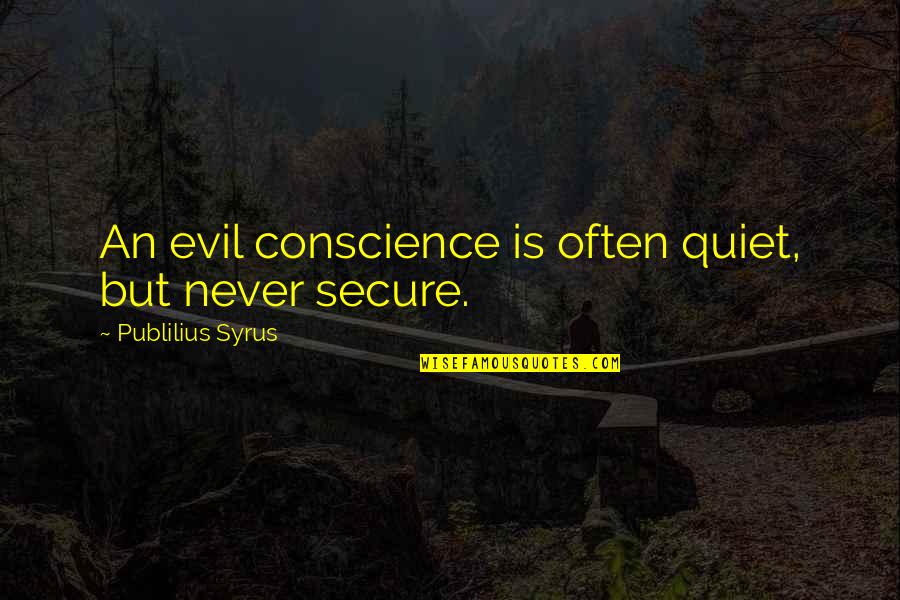 An evil conscience is often quiet, but never secure.

~ Publilius Syrus

WISEFAMOUSQUOTES.COM